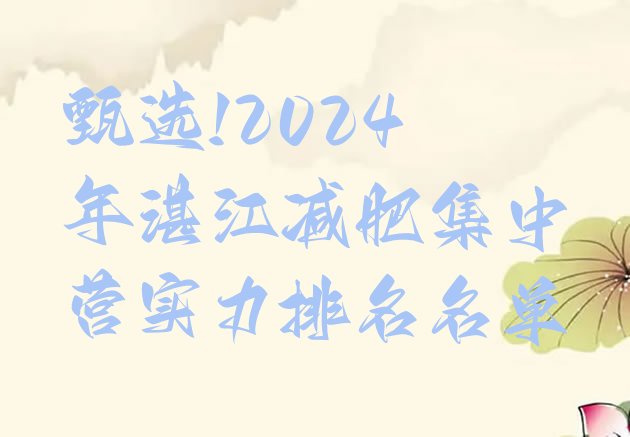 甄选!2024年湛江减肥集中营实力排名名单